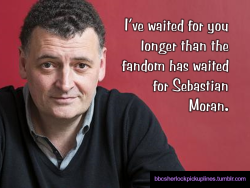 I've waited for you longer than the fandom has waited for Sebastian Moran.

bbcsherlockpickuplines.tumblr.com